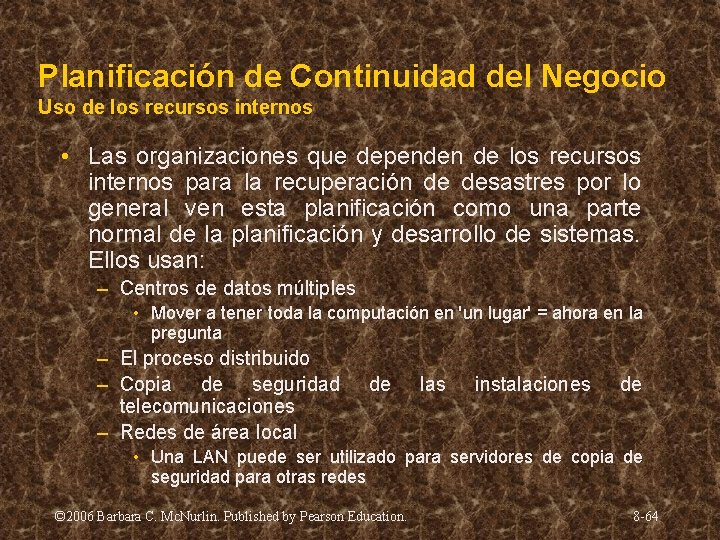 Planificación de Continuidad del Negocio
Uso de los recursos internos

• Las organizaciones que dependen de los recursos internos para la recuperación de desastres por lo general ven esta planificación como una parte normal de la planificación y desarrollo de sistemas. Ellos usan:
- Centros de datos múltiples
• Mover a tener toda la computación en 'un lugar' = ahora en la pregunta
- El proceso distribuido
- Copia de seguridad de las instalaciones de telecomunicaciones
- Redes de área local
• Una LAN puede ser utilizado para servidores de copia de seguridad para otras redes

©2006 Barbara C. McNurlin. Published by Pearson Education.
8-64